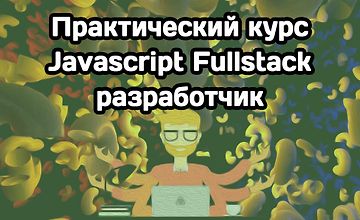 Практический курс Javascript Fullstack разработчик